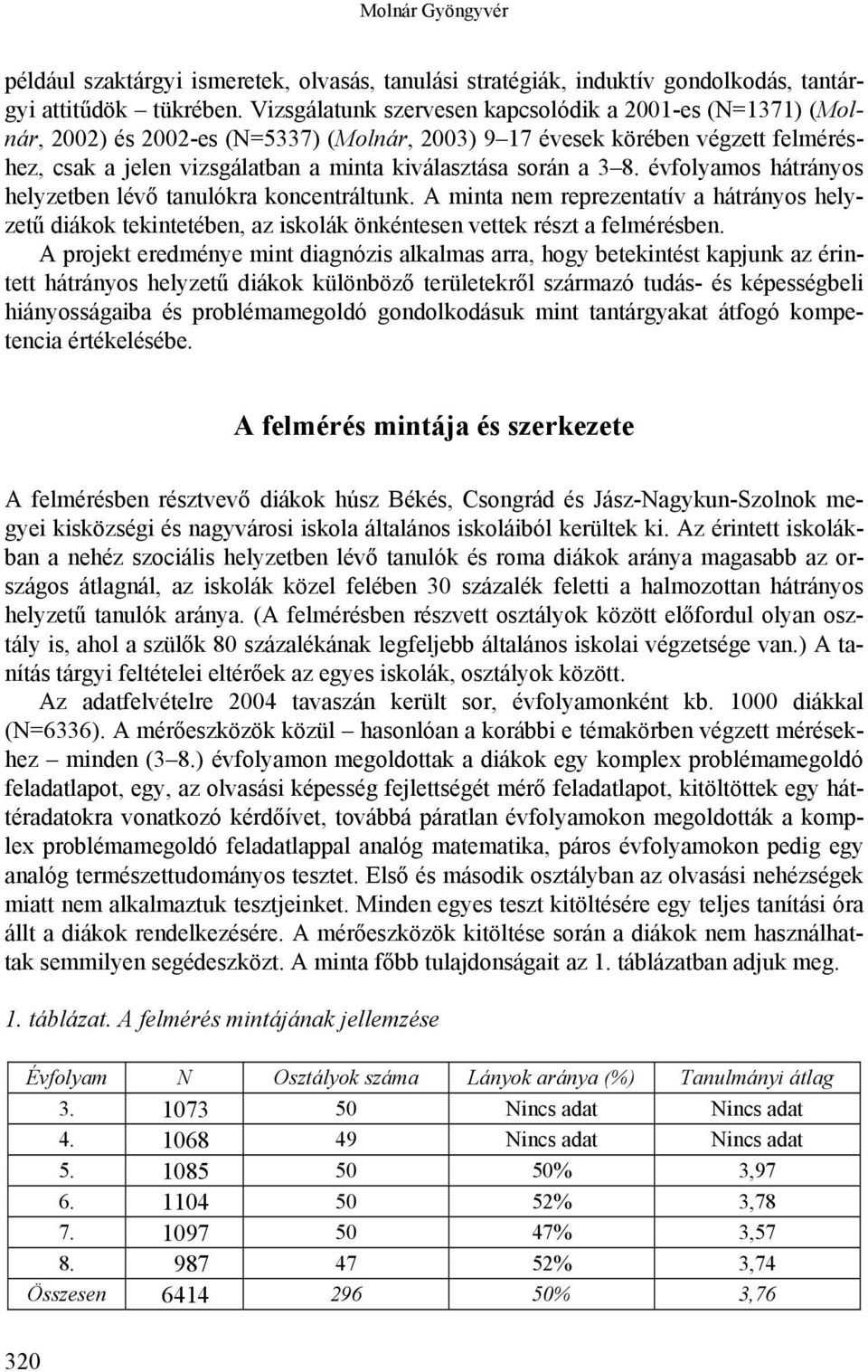 Molnár Gyöngyvér

például szaktárgyi ismeretek, olvasás, tanulási stratégiák, induktív gondolkodás, tantárgyi attitűdök – tükrében. Vizsgálatunk szervesen kapcsolódik a 2001-es (N=1371) (Molnár, 2002) és 2002-es (N=5337) (Molnár, 2003) 9–17 évesek körében végzett felméréshez, csak a jelen vizsgálatban a minta kiválasztása során a 3–8. évfolyamos hátrányos helyzetben lévő tanulókra koncentráltunk. A minta nem reprezentatív a hátrányos helyzetű diákok tekintetében, az iskolák önkéntesen vettek részt a felmérésben.

A projekt eredménye mint diagnózis alkalmas arra, hogy betekintést kapjunk az érintett hátrányos helyzetű diákok különböző területekről származó tudás- és képességbeli hiányosságaiba és problémamegoldó gondolkodásuk mint tantárgyakat átfogó kompetencia értékelésébe.

A felmérés mintája és szerkezete

A felmérésben résztvevő diákok húsz Békés, Csongrád és Jász-Nagykun-Szolnok megyei kisközségi és nagyvárosi iskola általános iskoláiból kerültek ki. Az érintett iskolákban a nehéz szociális helyzetben lévő tanulók és roma diákok aránya magasabb az országos átlagnál, az iskolák közel felében 30 százalék feletti a halmozottan hátrányos helyzetű tanulók aránya. (A felmérésben részvett osztályok között előfordul olyan osztály is, ahol a szülők 80 százalékának legfeljebb általános iskolai végzetsége van.) A tanítás tárgyi feltételei eltérőek az egyes iskolák, osztályok között.

Az adatfelvételre 2004 tavaszán került sor, évfolyamonként kb. 1000 diákkal (N=6336). A mérőeszközök közül – hasonlóan a korábbi e témakörben végzett mérésekhez – minden (3–8.) évfolyamon megoldottak a diákok egy komplex problémamegoldó feladatlapot, egy, az olvasási képesség fejlettségét mérő feladatlapot, kitöltöttek egy háttéradatokra vonatkozó kérdőívet, továbbá páratlan évfolyamokon megoldották a komplex problémamegoldó feladatlappal analóg matematika, páros évfolyamokon pedig egy analóg természettudományos tesztet. Első és második osztályban az olvasási nehézségek miatt nem alkalmaztuk tesztjeinket. Minden egyes teszt kitöltésére egy teljes tanítási óra állt a diákok rendelkezésére. A mérőeszközök kitöltése során a diákok nem használhattak semmilyen segédeszközt. A minta főbb tulajdonságait az 1. táblázatban adjuk meg.

1. táblázat. A felmérés mintájának jellemzése

| Évfolyam | N | Osztályok száma | Lányok aránya (%) | Tanulmányi átlag |
|---|---|---|---|---|
| 3. | 1073 | 50 | Nincs adat | Nincs adat |
| 4. | 1068 | 49 | Nincs adat | Nincs adat |
| 5. | 1085 | 50 | 50% | 3,97 |
| 6. | 1104 | 50 | 52% | 3,78 |
| 7. | 1097 | 50 | 47% | 3,57 |
| 8. | 987 | 47 | 52% | 3,74 |
| Összesen | 6414 | 296 | 50% | 3,76 |

320